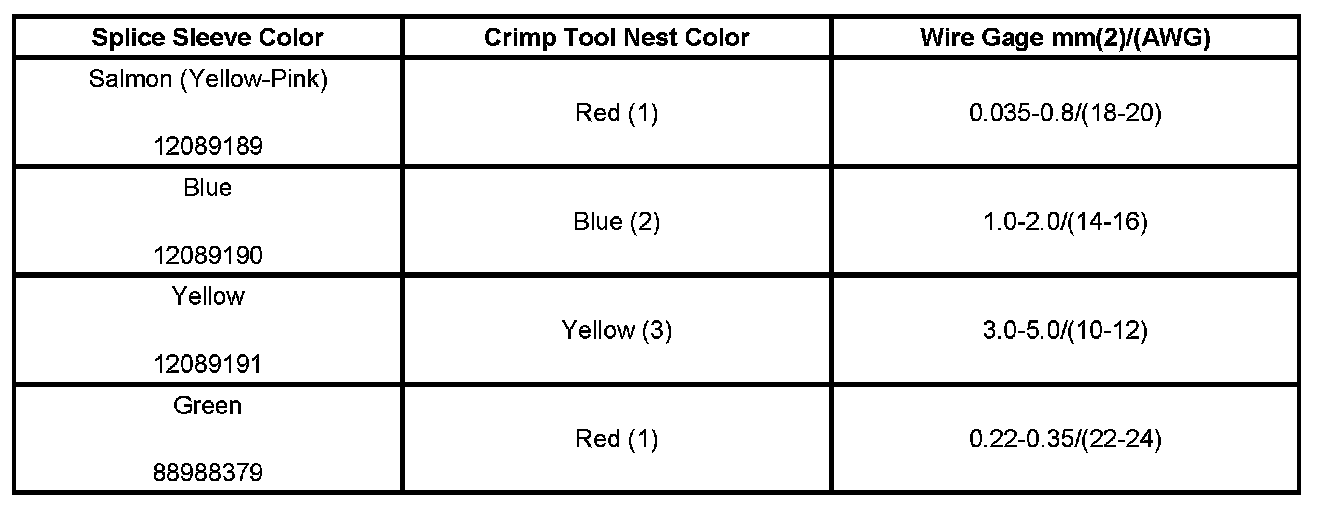 | Splice Sleeve Color | Crimp Tool Nest Color | Wire Gage mm(2)/(AWG) |
|---|---|---|
| Salmon (Yellow-Pink) 12089189 | Red (1) | 0.035-0.8/(18-20) |
| Blue 12089190 | Blue (2) | 1.0-2.0/(14-16) |
| Yellow 12089191 | Yellow (3) | 3.0-5.0/(10-12) |
| Green 88988379 | Red (1) | 0.22-0.35/(22-24) |